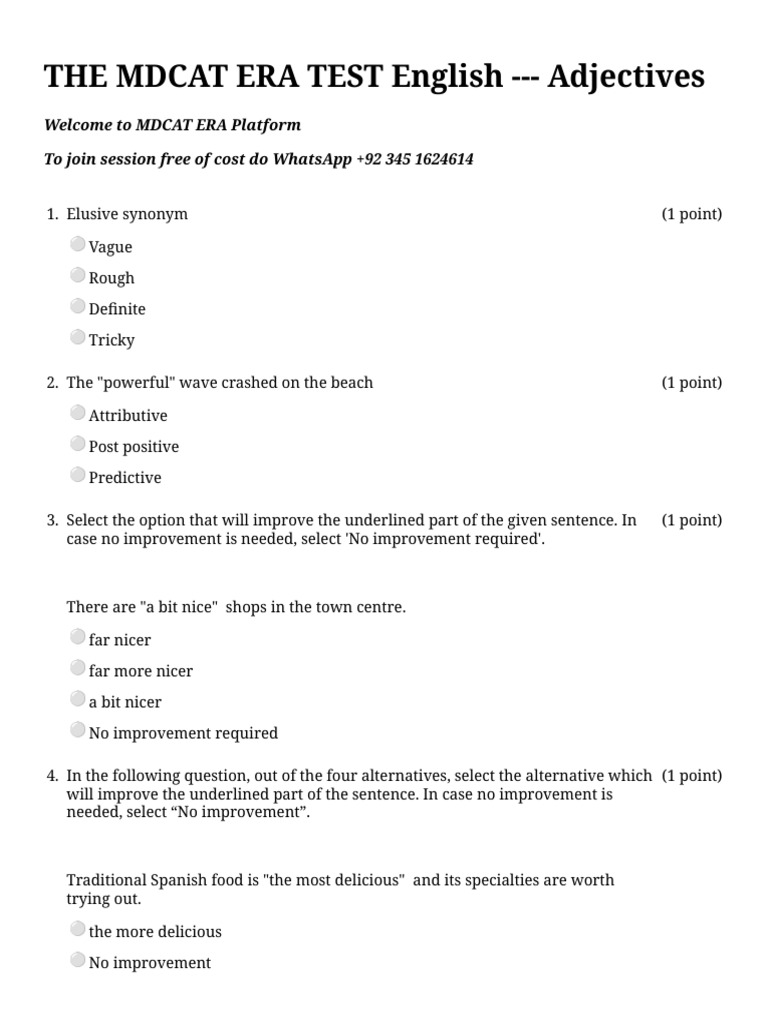 THE MDCAT ERA TEST English --- Adjectives

Welcome to MDCAT ERA Platform

To join session free of cost do WhatsApp +92 345 1624614

1. Elusive synonym (1 point)

Vague

Rough

Definite

Tricky

2. The "powerful" wave crashed on the beach (1 point)

Attributive

Post positive

Predictive

3. Select the option that will improve the underlined part of the given sentence. In case no improvement is needed, select 'No improvement required'. (1 point)

There are "a bit nice" shops in the town centre.

far nicer

far more nicer

a bit nicer

No improvement required

4. In the following question, out of the four alternatives, select the alternative which will improve the underlined part of the sentence. In case no improvement is needed, select “No improvement”. (1 point)

Traditional Spanish food is "the most delicious" and its specialties are worth trying out.

the more delicious

No improvement